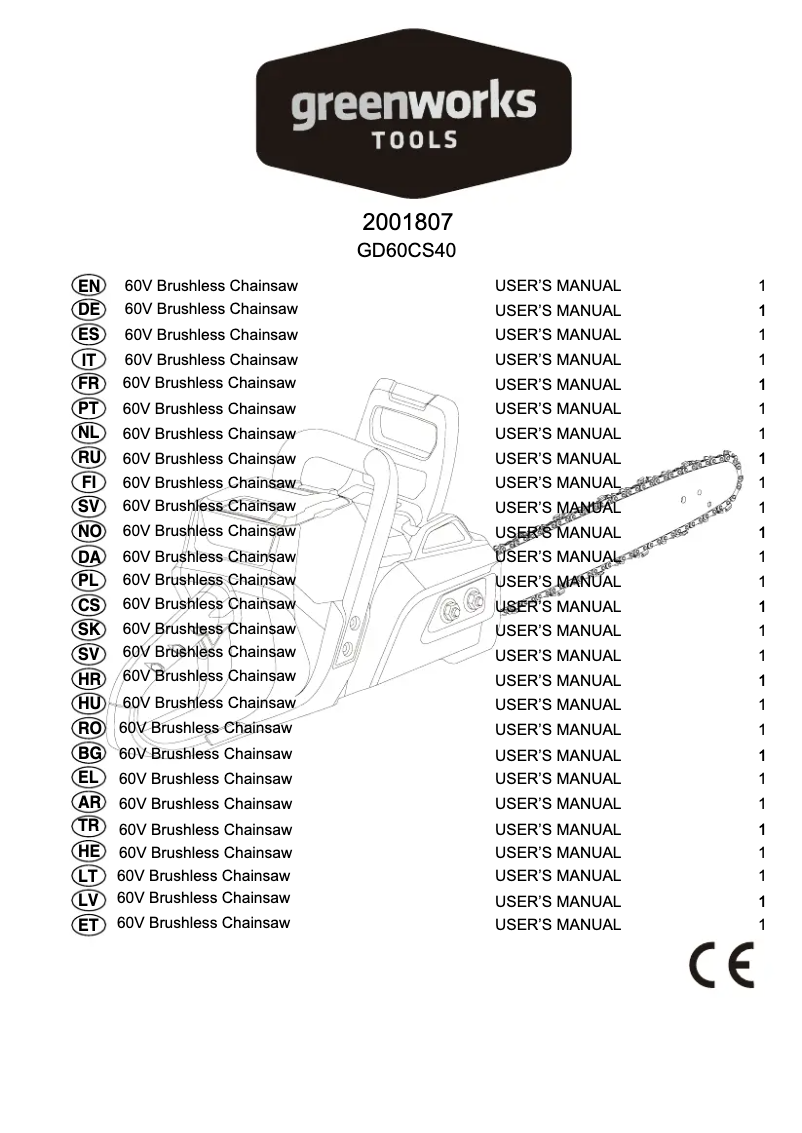 greenworks
TOOLS

2001807
GD60CS40

| | | | |
|---|---|---|---|
| EN | 60V Brushless Chainsaw | USER'S MANUAL | 1 |
| DE | 60V Brushless Chainsaw | USER'S MANUAL | 1 |
| ES | 60V Brushless Chainsaw | USER'S MANUAL | 1 |
| IT | 60V Brushless Chainsaw | USER'S MANUAL | 1 |
| FR | 60V Brushless Chainsaw | USER'S MANUAL | 1 |
| PT | 60V Brushless Chainsaw | USER'S MANUAL | 1 |
| NL | 60V Brushless Chainsaw | USER'S MANUAL | 1 |
| RU | 60V Brushless Chainsaw | USER'S MANUAL | 1 |
| FI | 60V Brushless Chainsaw | USER'S MANUAL | 1 |
| SV | 60V Brushless Chainsaw | USER'S MANUAL | 1 |
| NO | 60V Brushless Chainsaw | USER'S MANUAL | 1 |
| DA | 60V Brushless Chainsaw | USER'S MANUAL | 1 |
| PL | 60V Brushless Chainsaw | USER'S MANUAL | 1 |
| CS | 60V Brushless Chainsaw | USER'S MANUAL | 1 |
| SK | 60V Brushless Chainsaw | USER'S MANUAL | 1 |
| SV | 60V Brushless Chainsaw | USER'S MANUAL | 1 |
| HR | 60V Brushless Chainsaw | USER'S MANUAL | 1 |
| HU | 60V Brushless Chainsaw | USER'S MANUAL | 1 |
| RO | 60V Brushless Chainsaw | USER'S MANUAL | 1 |
| BG | 60V Brushless Chainsaw | USER'S MANUAL | 1 |
| EL | 60V Brushless Chainsaw | USER'S MANUAL | 1 |
| AR | 60V Brushless Chainsaw | USER'S MANUAL | 1 |
| TR | 60V Brushless Chainsaw | USER'S MANUAL | 1 |
| HE | 60V Brushless Chainsaw | USER'S MANUAL | 1 |
| LT | 60V Brushless Chainsaw | USER'S MANUAL | 1 |
| LV | 60V Brushless Chainsaw | USER'S MANUAL | 1 |
| ET | 60V Brushless Chainsaw | USER'S MANUAL | 1 |

CE